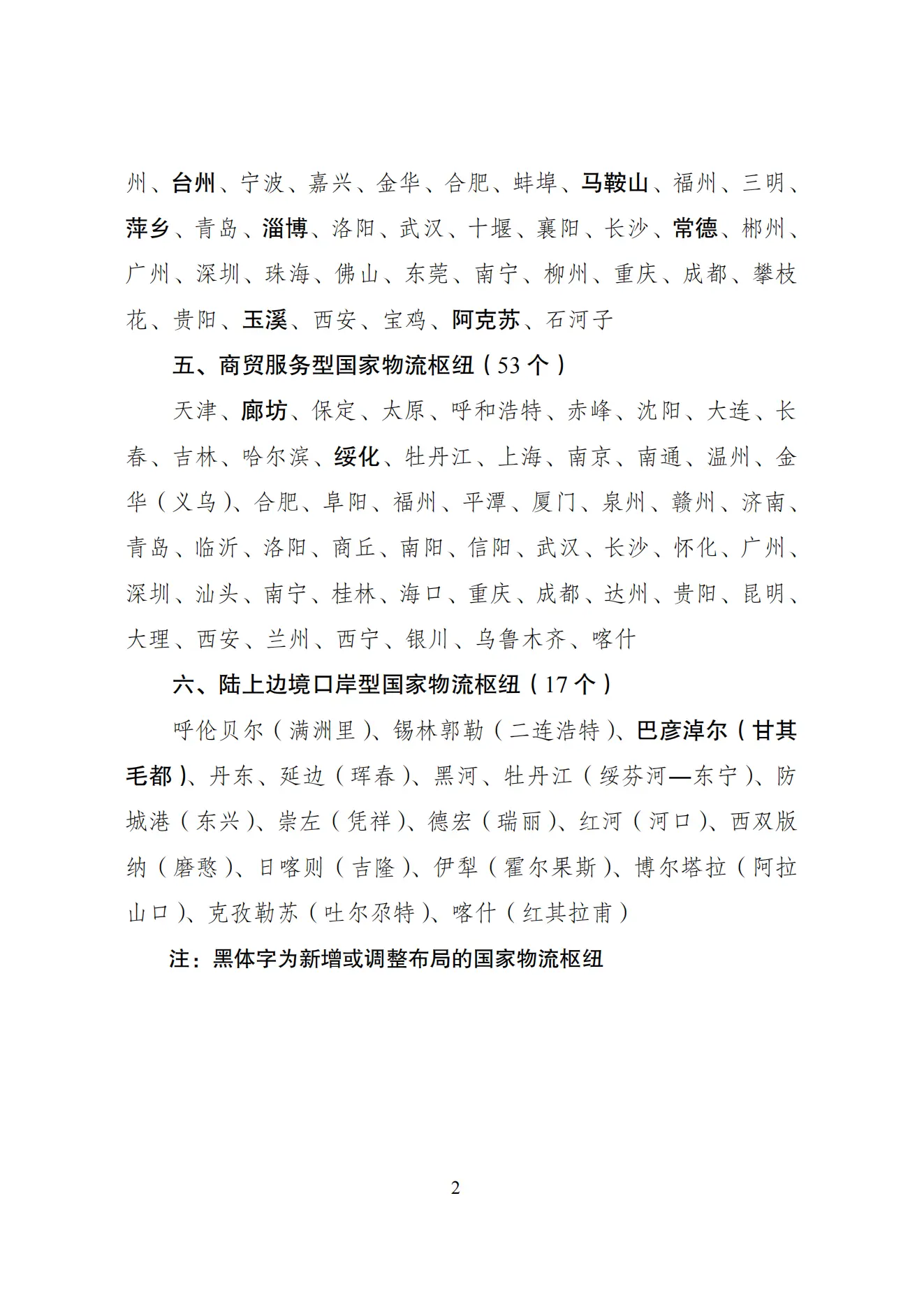 州、台州、宁波、嘉兴、金华、合肥、蚌埠、马鞍山、福州、三明、萍乡、青岛、淄博、洛阳、武汉、十堰、襄阳、长沙、常德、郴州、广州、深圳、珠海、佛山、东莞、南宁、柳州、重庆、成都、攀枝花、贵阳、玉溪、西安、宝鸡、阿克苏、石河子

五、商贸服务型国家物流枢纽（53个）

天津、廊坊、保定、太原、呼和浩特、赤峰、沈阳、大连、长春、吉林、哈尔滨、绥化、牡丹江、上海、南京、南通、温州、金华（义乌）、合肥、阜阳、福州、平潭、厦门、泉州、赣州、济南、青岛、临沂、洛阳、商丘、南阳、信阳、武汉、长沙、怀化、广州、深圳、汕头、南宁、桂林、海口、重庆、成都、达州、贵阳、昆明、大理、西安、兰州、西宁、银川、乌鲁木齐、喀什

六、陆上边境口岸型国家物流枢纽（17个）

呼伦贝尔（满洲里）、锡林郭勒（二连浩特）、巴彦淖尔（甘其毛都）、丹东、延边（珲春）、黑河、牡丹江（绥芬河—东宁）、防城港（东兴）、崇左（凭祥）、德宏（瑞丽）、红河（河口）、西双版纳（磨憨）、日喀则（吉隆）、伊犁（霍尔果斯）、博尔塔拉（阿拉山口）、克孜勒苏（吐尔尕特）、喀什（红其拉甫）

注：黑体字为新增或调整布局的国家物流枢纽

2